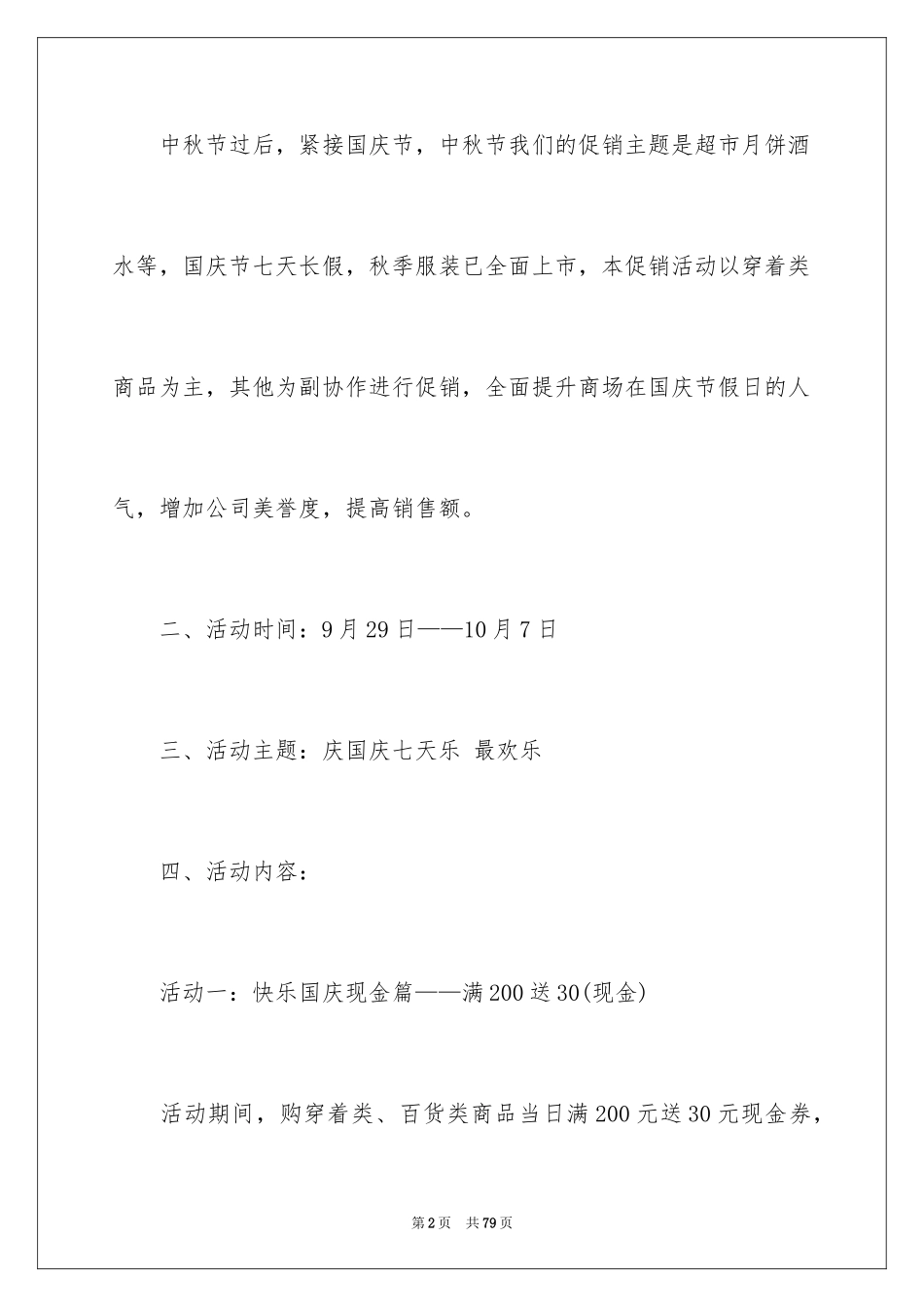 中秋节过后，紧接国庆节，中秋节我们的促销主题是超市月饼酒水等，国庆节七天长假，秋季服装已全面上市，本促销活动以穿着类商品为主，其他为副协作进行促销，全面提升商场在国庆节假日的人气，增加公司美誉度，提高销售额。

二、活动时间：9月29日——10月7日

三、活动主题：庆国庆七天乐 最欢乐

四、活动内容：

活动一：快乐国庆现金篇——满200送30(现金)

活动期间，购穿着类、百货类商品当日满200元送30元现金券，

第2页 共79页